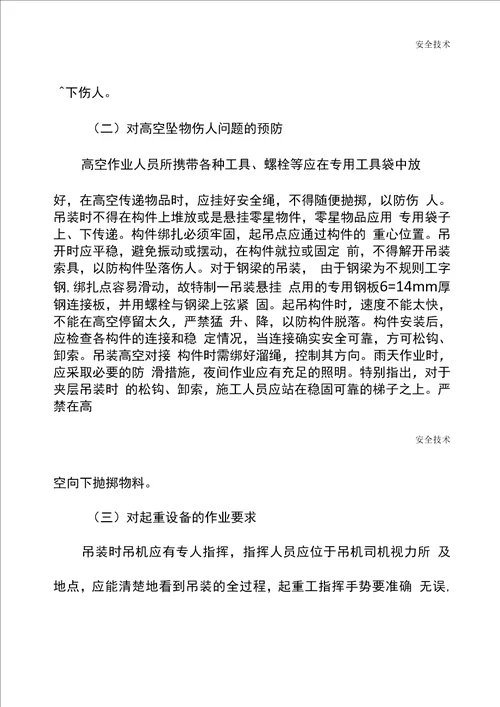 安全技术

^下伤人。

（二）对高空坠物伤人问题的预防

高空作业人员所携带各种工具、螺栓等应在专用工具袋中放

好，在高空传递物品时，应挂好安全绳，不得随便抛掷，以防伤 人。吊装时不得在构件上堆放或是悬挂零星物件，零星物品应用 专用袋子上、下传递。构件绑扎必须牢固，起吊点应通过构件的 重心位置。吊开时应平稳，避免振动或摆动，在构件就拉或固定 前，不得解开吊装索具，以防构件坠落伤人。对于钢梁的吊装， 由于钢梁为不规则工字钢. 绑扎点容易滑动，故特制一吊装悬挂 点用的专用钢板6=14mm厚钢连接板，并用螺栓与钢梁上弦紧 固。起吊构件时，速度不能太快，不能在高空停留太久，严禁猛 升、降，以防构件脱落。构件安装后，应检查各构件的连接和稳 定情况，当连接确实安全可靠，方可松钩、卸索。吊装高空对接 构件时需绑好溜绳，控制其方向。雨天作业时，应采取必要的防 滑措施，夜间作业应有充足的照明。特别指出，对于夹层吊装时 的松钩、卸索，施工人员应站在稳固可靠的梯子之上。严禁在高

安全技术

空向下抛掷物料。

（三）对起重设备的作业要求

吊装时吊机应有专人指挥，指挥人员应位于吊机司机视力所 及

地点，应能清楚地看到吊装的全过程，起重工指挥手势要准确 无误.